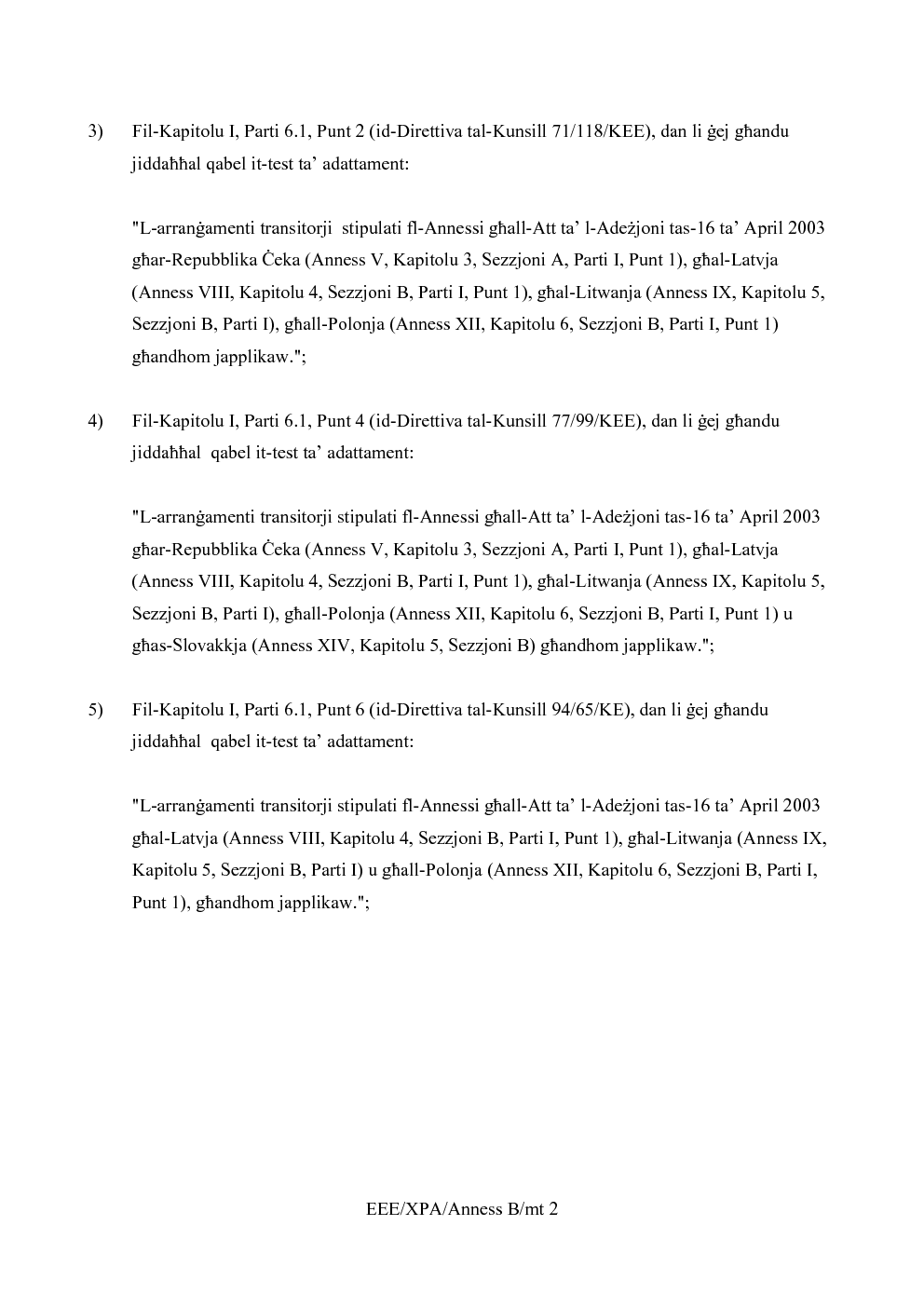 3) Fil-Kapitolu I, Parti 6.1, Punt 2 (id-Direttiva tal-Kunsill 71/118/KEE), dan li ġej għandu jiddaħħal qabel it-test ta' adattament:

"L-arranġamenti transitorji stipulati fl-Annessi għall-Att ta' l-Adeżjoni tas-16 ta' April 2003 għar-Repubblika Ċeka (Anness V, Kapitolu 3, Sezzjoni A, Parti I, Punt 1), għal-Latvja (Anness VIII, Kapitolu 4, Sezzjoni B, Parti I, Punt 1), għal-Litwanja (Anness IX, Kapitolu 5, Sezzjoni B, Parti I), għall-Polonja (Anness XII, Kapitolu 6, Sezzjoni B, Parti I, Punt 1) għandhom japplikaw.";

4) Fil-Kapitolu I, Parti 6.1, Punt 4 (id-Direttiva tal-Kunsill 77/99/KEE), dan li ġej għandu jiddaħħal qabel it-test ta' adattament:

"L-arranġamenti transitorji stipulati fl-Annessi għall-Att ta' l-Adeżjoni tas-16 ta' April 2003 għar-Repubblika Ċeka (Anness V, Kapitolu 3, Sezzjoni A, Parti I, Punt 1), għal-Latvja (Anness VIII, Kapitolu 4, Sezzjoni B, Parti I, Punt 1), għal-Litwanja (Anness IX, Kapitolu 5, Sezzjoni B, Parti I), għall-Polonja (Anness XII, Kapitolu 6, Sezzjoni B, Parti I, Punt 1) u għas-Slovakkja (Anness XIV, Kapitolu 5, Sezzjoni B) għandhom japplikaw.";

5) Fil-Kapitolu I, Parti 6.1, Punt 6 (id-Direttiva tal-Kunsill 94/65/KE), dan li ġej għandu jiddaħħal qabel it-test ta' adattament:

"L-arranġamenti transitorji stipulati fl-Annessi għall-Att ta' l-Adeżjoni tas-16 ta' April 2003 għal-Latvja (Anness VIII, Kapitolu 4, Sezzjoni B, Parti I, Punt 1), għal-Litwanja (Anness IX, Kapitolu 5, Sezzjoni B, Parti I) u għall-Polonja (Anness XII, Kapitolu 6, Sezzjoni B, Parti I, Punt 1), għandhom japplikaw.";

EEE/XPA/Anness B/mt 2